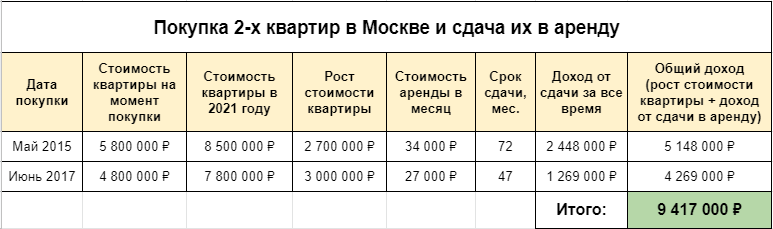 Покупка 2-х квартир в Москве и сдача их в аренду

| Дата покупки | Стоимость квартиры на момент покупки | Стоимость квартиры в 2021 году | Рост стоимости квартиры | Стоимость аренды в месяц | Срок сдачи, мес. | Доход от сдачи за все время | Общий доход (рост стоимости квартиры + доход от сдачи в аренду) |
|---|---|---|---|---|---|---|---|
| Май 2015 | 5 800 000 ₽ | 8 500 000 ₽ | 2 700 000 ₽ | 34 000 ₽ | 72 | 2 448 000 ₽ | 5 148 000 ₽ |
| Июнь 2017 | 4 800 000 ₽ | 7 800 000 ₽ | 3 000 000 ₽ | 27 000 ₽ | 47 | 1 269 000 ₽ | 4 269 000 ₽ |
| | | | | | | Итого: | 9 417 000 ₽ |